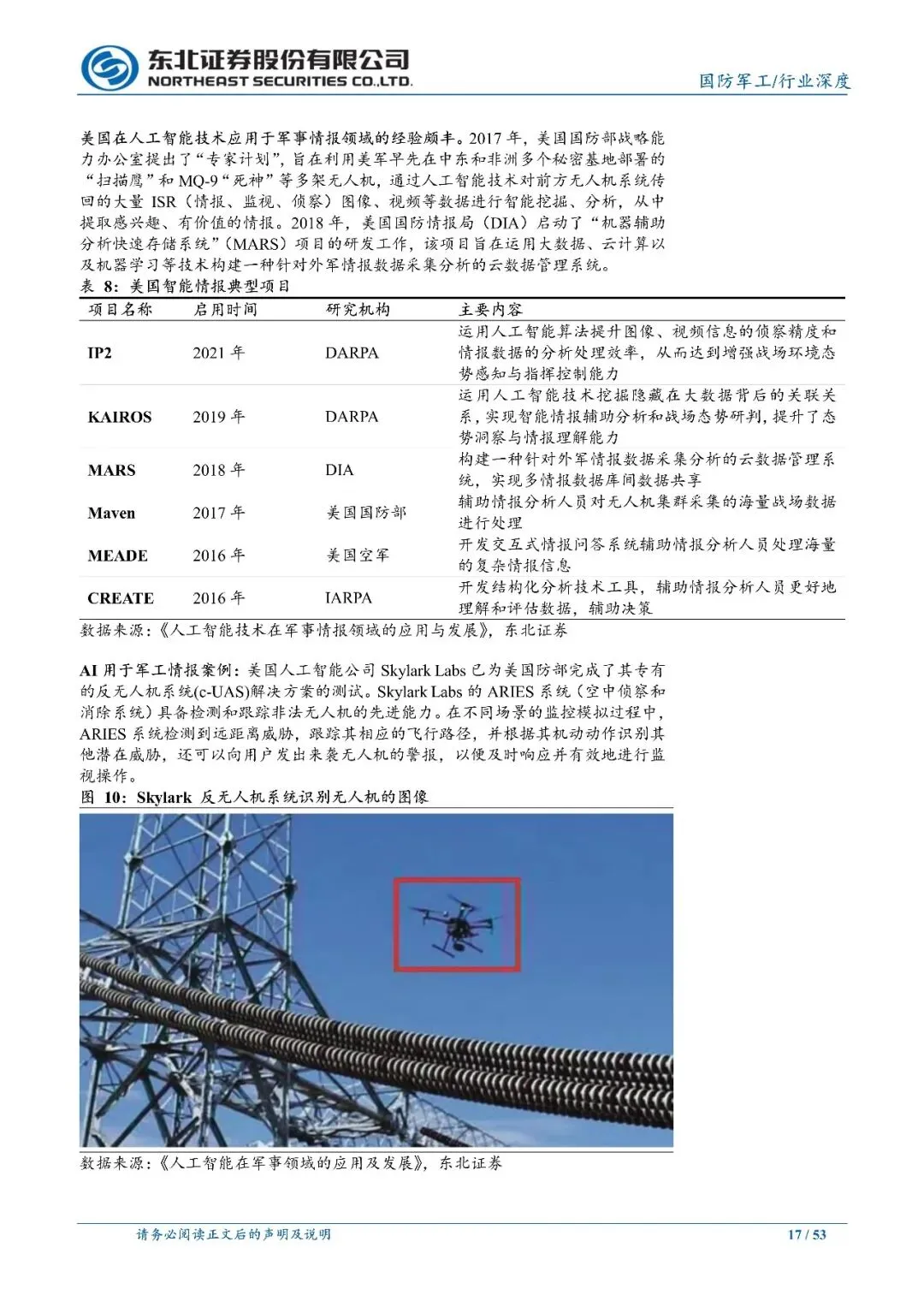 东北证券股份有限公司
NORTHEAST SECURITIES CO.,LTD.

国防军工/行业深度

美国在人工智能技术应用于军事情报领域的经验颇丰。2017 年，美国国防部战略能力办公室提出了“专家计划”，旨在利用美军早先在中东和非洲多个秘密基地部署的“扫描鹰”和 MQ-9“死神”等多架无人机，通过人工智能技术对前方无人机系统传回的大量 ISR（情报、监视、侦察）图像、视频等数据进行智能挖掘、分析，从中提取感兴趣、有价值的情报。2018 年，美国国防情报局（DIA）启动了“机器辅助分析快速存储系统”(MARS）项目的研发工作，该项目旨在运用大数据、云计算以及机器学习等技术构建一种针对外军情报数据采集分析的云数据管理系统。

表 8：美国智能情报典型项目

| 项目名称 | 启用时间 | 研究机构 | 主要内容 |
|---|---|---|---|
| IP2 | 2021 年 | DARPA | 运用人工智能算法提升图像、视频信息的侦察精度和情报数据的分析处理效率，从而达到增强战场环境态势感知与指挥控制能力 |
| KAIROS | 2019 年 | DARPA | 运用人工智能技术挖掘隐藏在大数据背后的关联关系，实现智能情报辅助分析和战场态势研判，提升了态势洞察与情报理解能力 |
| MARS | 2018 年 | DIA | 构建一种针对外军情报数据采集分析的云数据管理系统，实现多情报数据库间数据共享 |
| Maven | 2017 年 | 美国国防部 | 辅助情报分析人员对无人机集群采集的海量战场数据进行处理 |
| MEADE | 2016 年 | 美国空军 | 开发交互式情报问答系统辅助情报分析人员处理海量的复杂情报信息 |
| CREATE | 2016 年 | IARPA | 开发结构化分析技术工具，辅助情报分析人员更好地理解和评估数据，辅助决策 |

数据来源：《人工智能技术在军事情报领域的应用与发展》，东北证券

AI 用于军工情报案例：美国人工智能公司 Skylark Labs 已为美国防部完成了其专有的反无人机系统(c-UAS)解决方案的测试。Skylark Labs 的 ARIES 系统（空中侦察和消除系统）具备检测和跟踪非法无人机的先进能力。在不同场景的监控模拟过程中，ARIES 系统检测到远距离威胁，跟踪其相应的飞行路径，并根据其机动动作识别其他潜在威胁，还可以向用户发出来袭无人机的警报，以便及时响应并有效地进行监视操作。

图 10：Skylark 反无人机系统识别无人机的图像

数据来源：《人工智能在军事领域的应用及发展》，东北证券

请务必阅读正文后的声明及说明

17 / 53